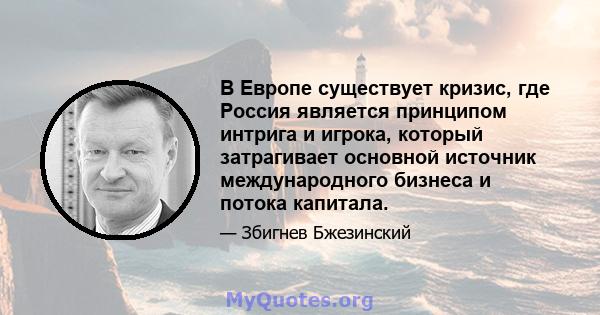 В Европе существует кризис, где Россия является принципом интрига и игрока, который затрагивает основной источник международного бизнеса и потока капитала.

— Збигнев Бжезинский

MyQuotes.org